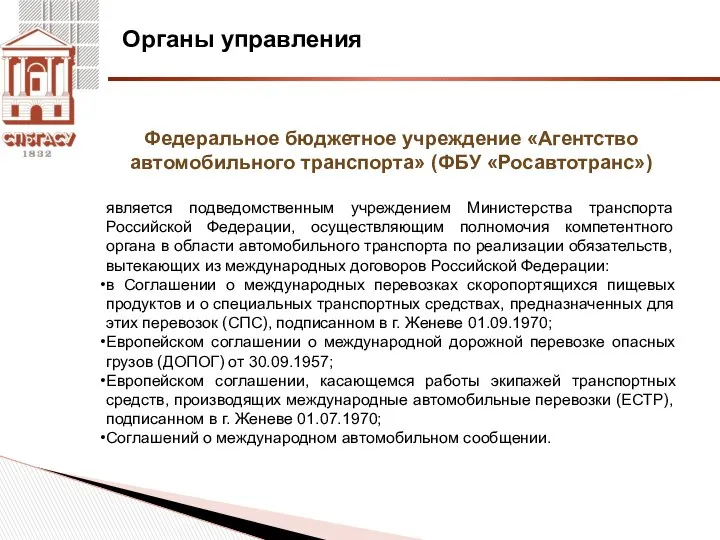 СПбГАСУ
1832

Органы управления

Федеральное бюджетное учреждение «Агентство автомобильного транспорта» (ФБУ «Росавтотранс»)

является подведомственным учреждением Министерства транспорта Российской Федерации, осуществляющим полномочия компетентного органа в области автомобильного транспорта по реализации обязательств, вытекающих из международных договоров Российской Федерации:

•в Соглашении о международных перевозках скоропортящихся пищевых продуктов и о специальных транспортных средствах, предназначенных для этих перевозок (СПС), подписанном в г. Женеве 01.09.1970;

•Европейском соглашении о международной дорожной перевозке опасных грузов (ДОПОГ) от 30.09.1957;

•Европейском соглашении, касающемся работы экипажей транспортных средств, производящих международные автомобильные перевозки (ЕСТР), подписанном в г. Женеве 01.07.1970;

•Соглашений о международном автомобильном сообщении.